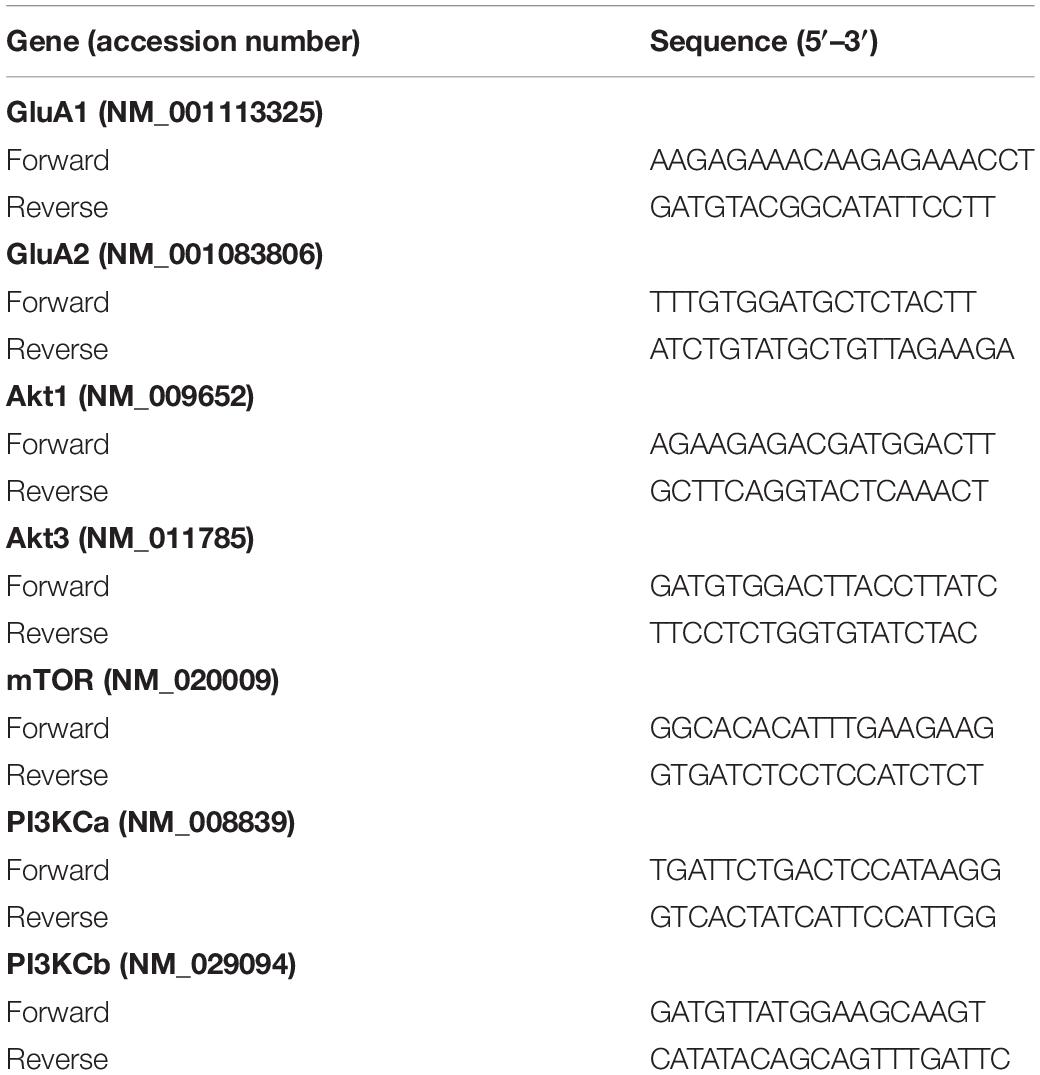 | Gene (accession number) | Sequence (5′–3′) |
|---|---|
| **GluA1 (NM_001113325)** | |
| Forward | AAGAGAAACAAGAGAAACCT |
| Reverse | GATGTACGGCATATTCCTT |
| **GluA2 (NM_001083806)** | |
| Forward | TTTGTGGATGCTCTACTT |
| Reverse | ATCTGTATGCTGTTAGAAGA |
| **Akt1 (NM_009652)** | |
| Forward | AGAAGAGACGATGGACTT |
| Reverse | GCTTCAGGTACTCAAACT |
| **Akt3 (NM_011785)** | |
| Forward | GATGTGGACTTACCTTATC |
| Reverse | TTCCTCTGGTGTATCTAC |
| **mTOR (NM_020009)** | |
| Forward | GGCACACATTTGAAGAAG |
| Reverse | GTGATCTCCTCCATCTCT |
| **PI3KCa (NM_008839)** | |
| Forward | TGATTCTGACTCCATAAGG |
| Reverse | GTCACTATCATTCCATTGG |
| **PI3KCb (NM_029094)** | |
| Forward | GATGTTATGGAAGCAAGT |
| Reverse | CATATACAGCAGTTTGATTC |